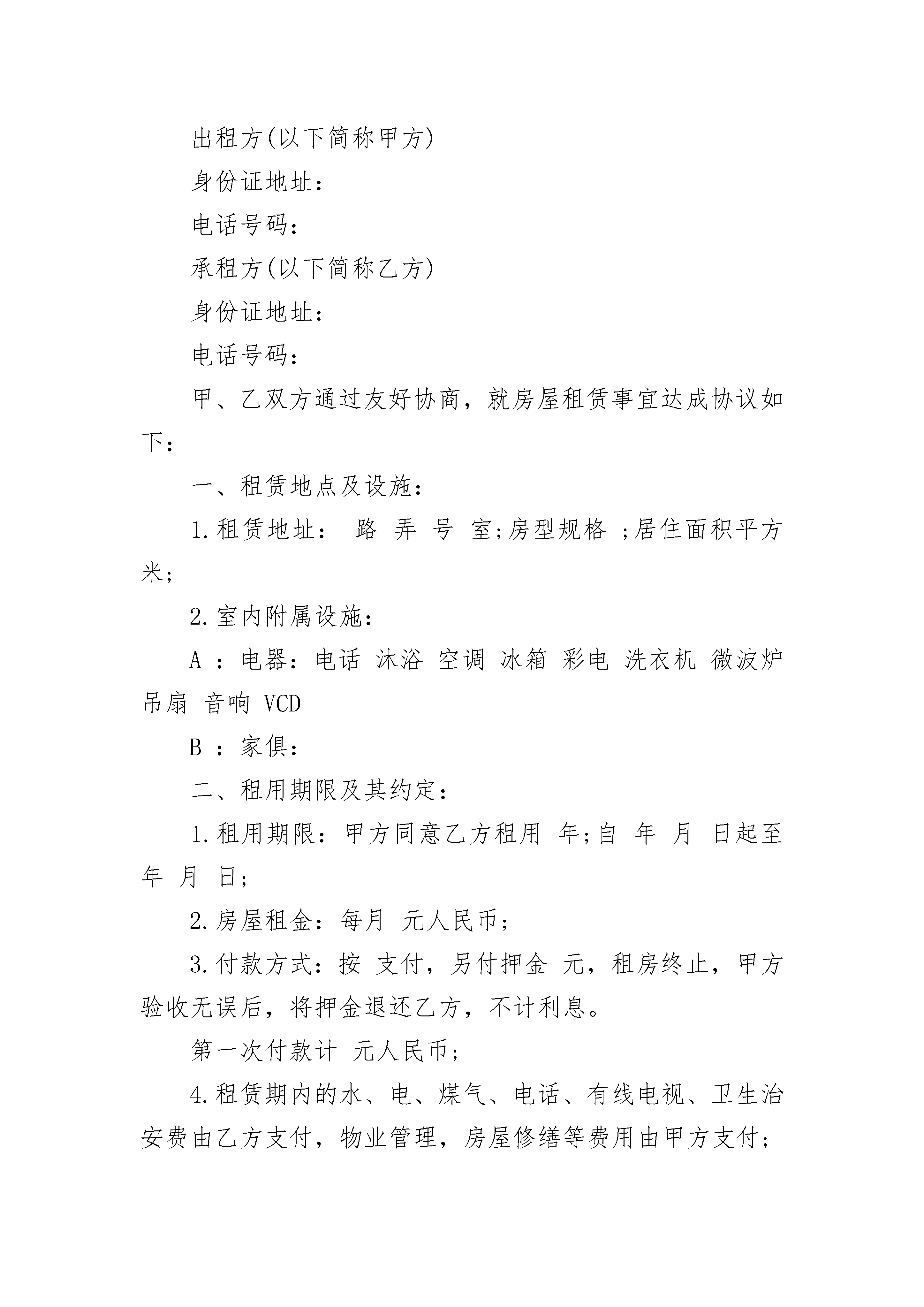 出租方(以下简称甲方)

身份证地址：

电话号码：

承租方(以下简称乙方)

身份证地址：

电话号码：

甲、乙双方通过友好协商，就房屋租赁事宜达成协议如下：

一、租赁地点及设施：

1.租赁地址： 路 弄 号 室;房型规格 ;居住面积平方米;

2.室内附属设施：

A ：电器：电话 沐浴 空调 冰箱 彩电 洗衣机 微波炉 吊扇 音响 VCD

B ：家俱：

二、租用期限及其约定：

1.租用期限：甲方同意乙方租用 年;自 年 月 日起至 年 月 日;

2.房屋租金：每月 元人民币;

3.付款方式：按 支付，另付押金 元，租房终止，甲方验收无误后，将押金退还乙方，不计利息。

第一次付款计 元人民币;

4.租赁期内的水、电、煤气、电话、有线电视、卫生治安费由乙方支付，物业管理，房屋修缮等费用由甲方支付;